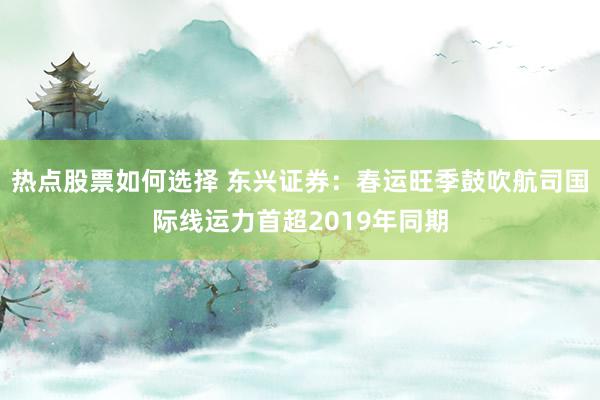 热点股票如何选择 东兴证券：春运旺季鼓吹航司国际线运力首超2019年同期